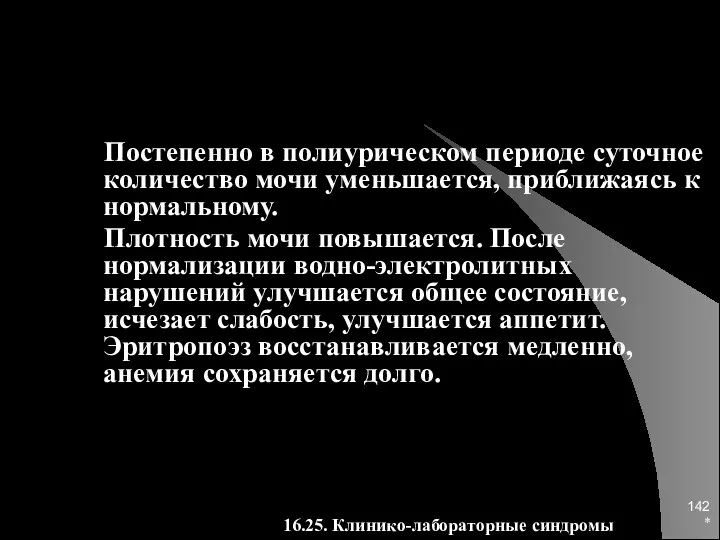 Постепенно в полиурическом периоде суточное количество мочи уменьшается, приближаясь к нормальному.

Плотность мочи повышается. После нормализации водно-электролитных нарушений улучшается общее состояние, исчезает слабость, улучшается аппетит. Эритропоэз восстанавливается медленно, анемия сохраняется долго.

142
*

16.25. Клинико-лабораторные синдромы